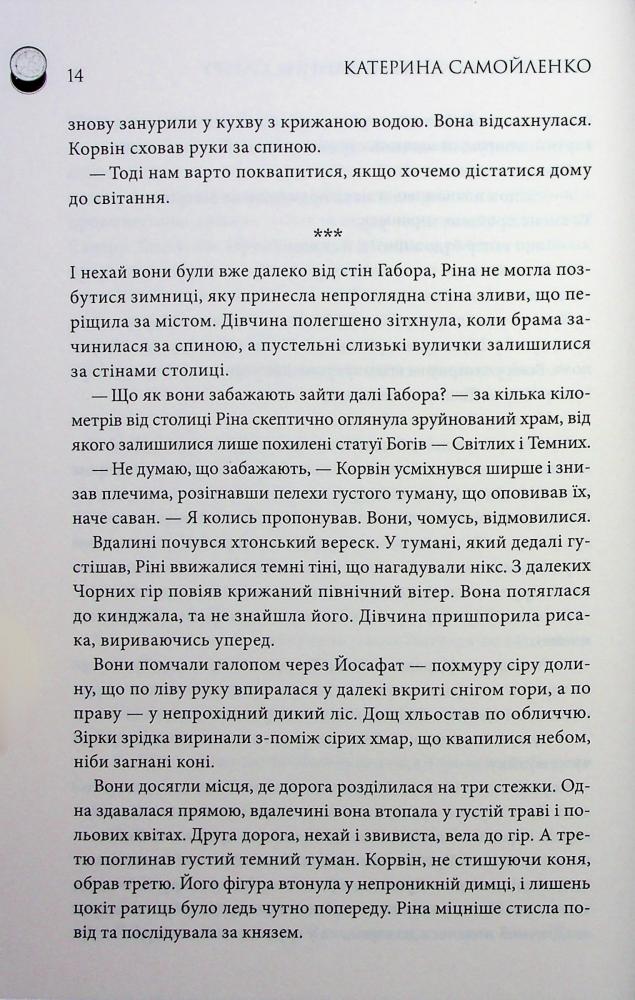 14 КАТЕРИНА САМОЙЛЕНКО

знову занурили у кухву з крижаною водою. Вона відсахнулася. Корвін сховав руки за спиною.

— Тоді нам варто поквапитися, якщо хочемо дістатися дому до світання.

***

І нехай вони були вже далеко від стін Габора, Ріна не могла позбутися зимниці, яку принесла непроглядна стіна зливи, що періщила за містом. Дівчина полегшено зітхнула, коли брама зачинилася за спиною, а пустельні слизькі вулички залишилися за стінами столиці.

— Що як вони забажають зайти далі Габора? — за кілька кілометрів від столиці Ріна скептично оглянула зруйнований храм, від якого залишилися лише похилені статуї Богів — Світлих і Темних.

— Не думаю, що забажають, — Корвін усміхнувся ширше і знизав плечима, розігнавши пелехи густого туману, що оповивав їх, наче саван. — Я колись пропонував. Вони, чомусь, відмовилися.

Вдалині почувся хтонський вереск. У тумані, який дедалі густішав, Ріні ввижалися темні тіні, що нагадували нікс. З далеких Чорних гір повіяв крижаний північний вітер. Вона потяглася до кинджала, та не знайшла його. Дівчина пришпорила рисака, вириваючись уперед.

Вони помчали галопом через Йосафат — похмуру сіру долину, що по ліву руку впиралася у далекі вкриті снігом гори, а по праву — у непрохідний дикий ліс. Дощ хльостав по обличчю. Зірки зрідка виринали з-поміж сірих хмар, що квапилися небом, ніби загнані коні.

Вони досягли місця, де дорога розділилася на три стежки. Одна здавалася прямою, вдалечині вона втопала у густій траві і польових квітах. Друга дорога, нехай і звивиста, вела до гір. А третю поглинав густий темний туман. Корвін, не стишуючи коня, обрав третю. Його фігура втонула у непроникній димці, і лишень цокіт ратиць було ледь чутно попереду. Ріна міцніше стисла повід та послідувала за князем.